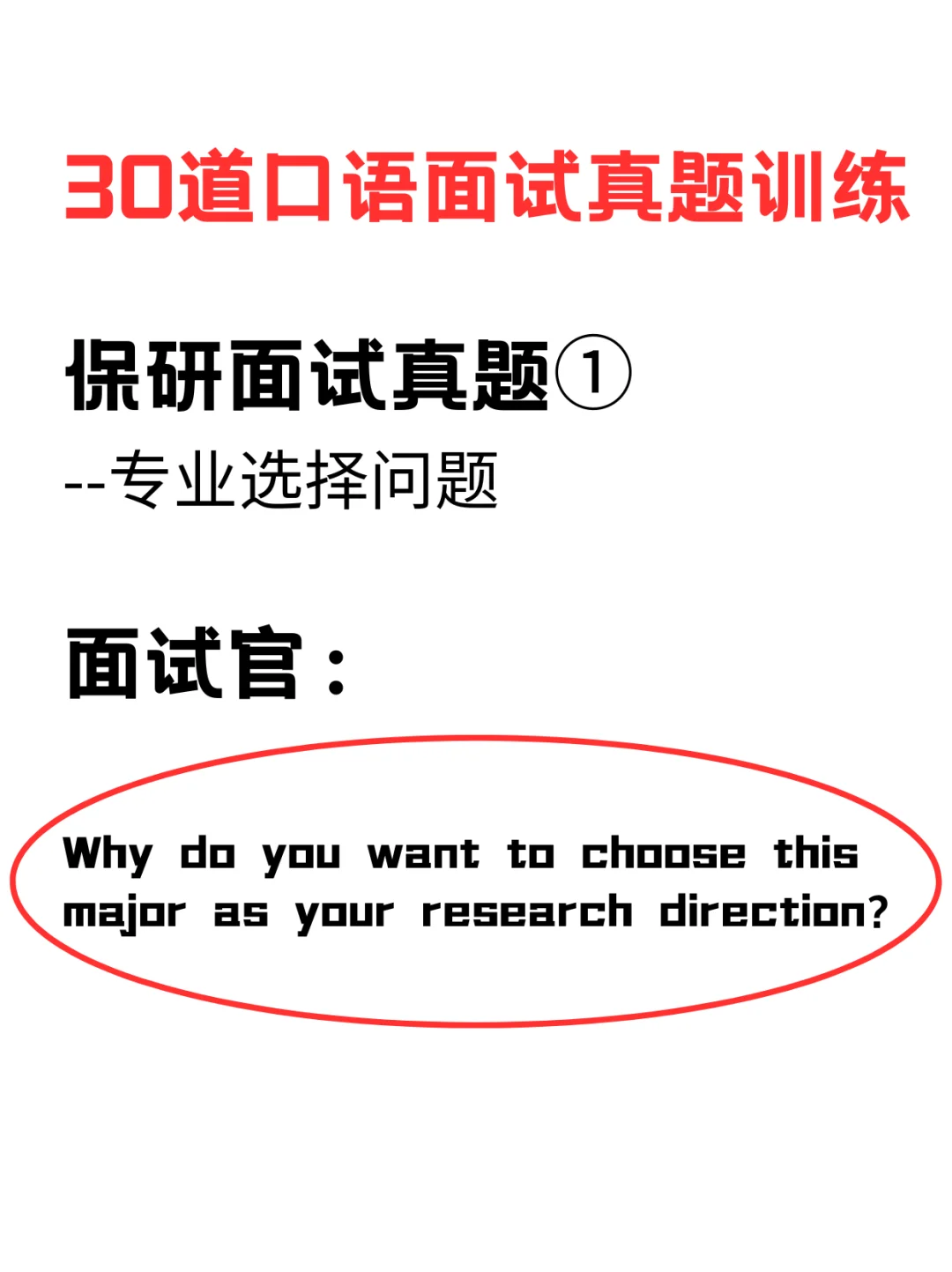 30道口语面试真题训练

保研面试真题①
--专业选择问题

面试官：

Why do you want to choose this major as your research direction?